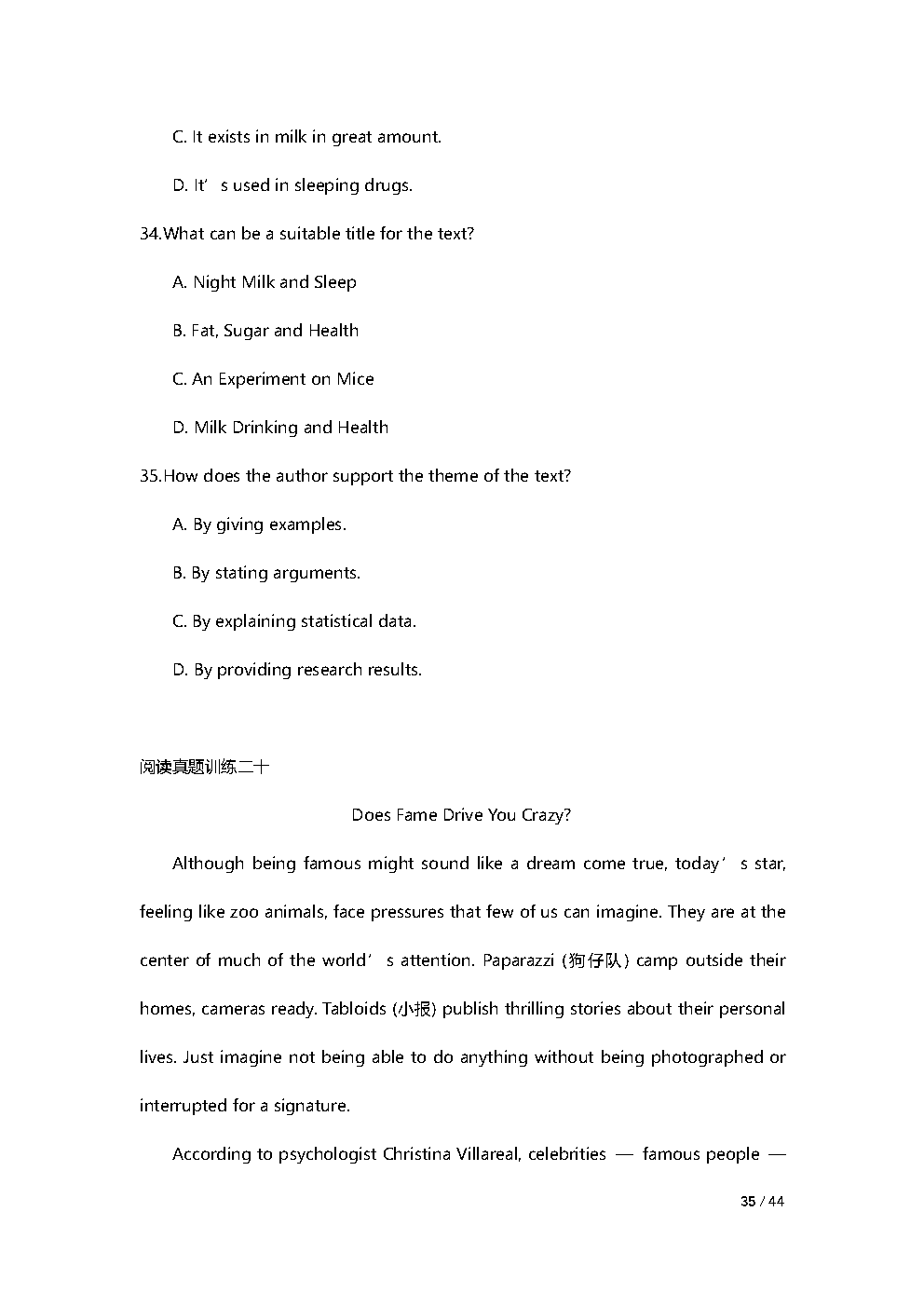 C. It exists in milk in great amount.

D. It’s used in sleeping drugs.

34.What can be a suitable title for the text?

A. Night Milk and Sleep

B. Fat, Sugar and Health

C. An Experiment on Mice

D. Milk Drinking and Health

35.How does the author support the theme of the text?

A. By giving examples.

B. By stating arguments.

C. By explaining statistical data.

D. By providing research results.

阅读真题训练二十

Does Fame Drive You Crazy?

Although being famous might sound like a dream come true, today’s star, feeling like zoo animals, face pressures that few of us can imagine. They are at the center of much of the world’s attention. Paparazzi (狗仔队) camp outside their homes, cameras ready. Tabloids (小报) publish thrilling stories about their personal lives. Just imagine not being able to do anything without being photographed or interrupted for a signature.

According to psychologist Christina Villareal, celebrities — famous people —

35 / 44